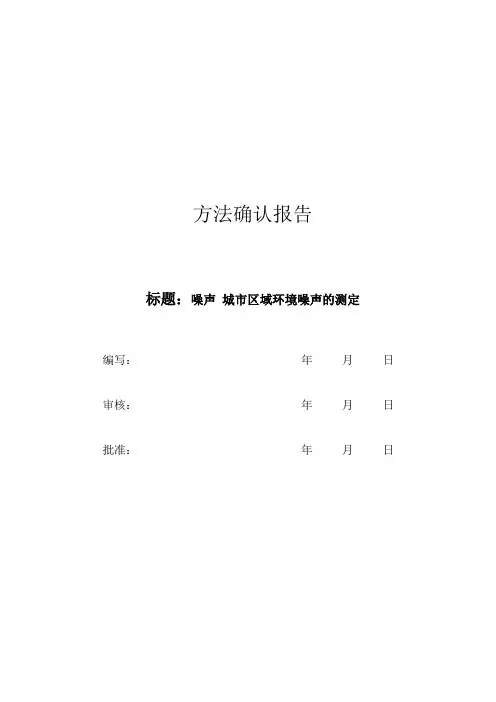 方法确认报告

标题：噪声 城市区域环境噪声的测定

编写： 年 月 日

审核： 年 月 日

批准： 年 月 日